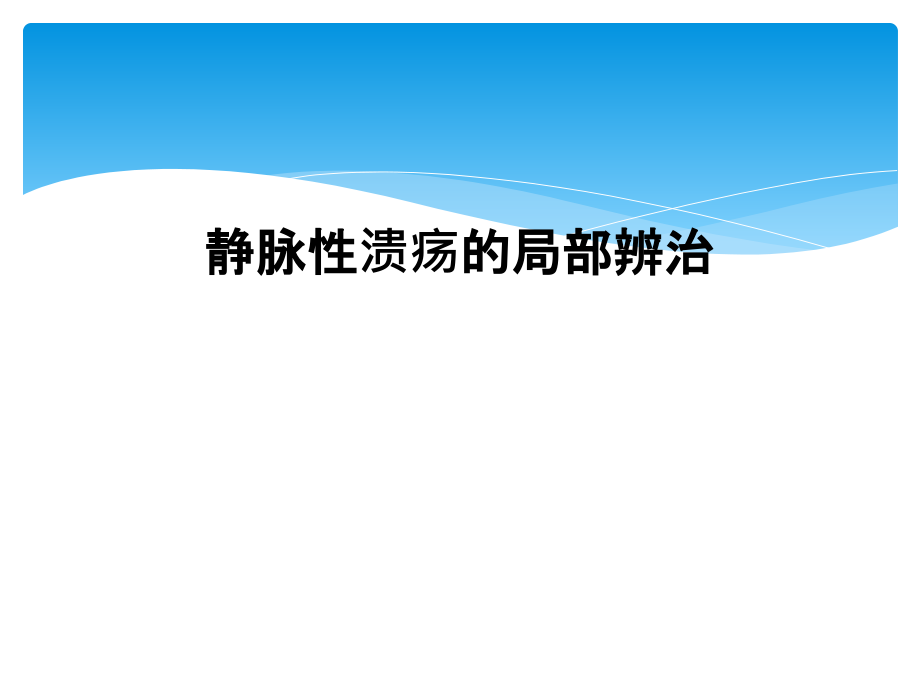 静脉性溃疡的局部辨治